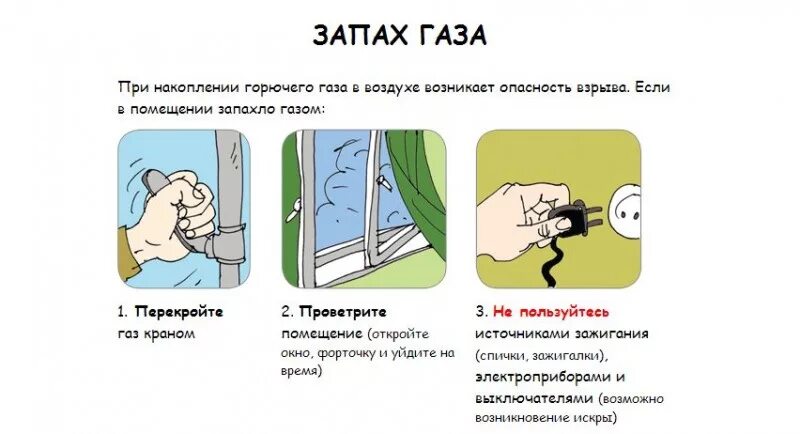 ЗАПАХ ГАЗА

При накоплении горючего газа в воздухе возникает опасность взрыва. Если в помещении запахло газом:

1. Перекройте газ краном

2. Проветрите помещение (откройте окно, форточку и уйдите на время)

3. Не пользуйтесь источниками зажигания (спички, зажигалки), электроприборами и выключателями (возможно возникновение искры)